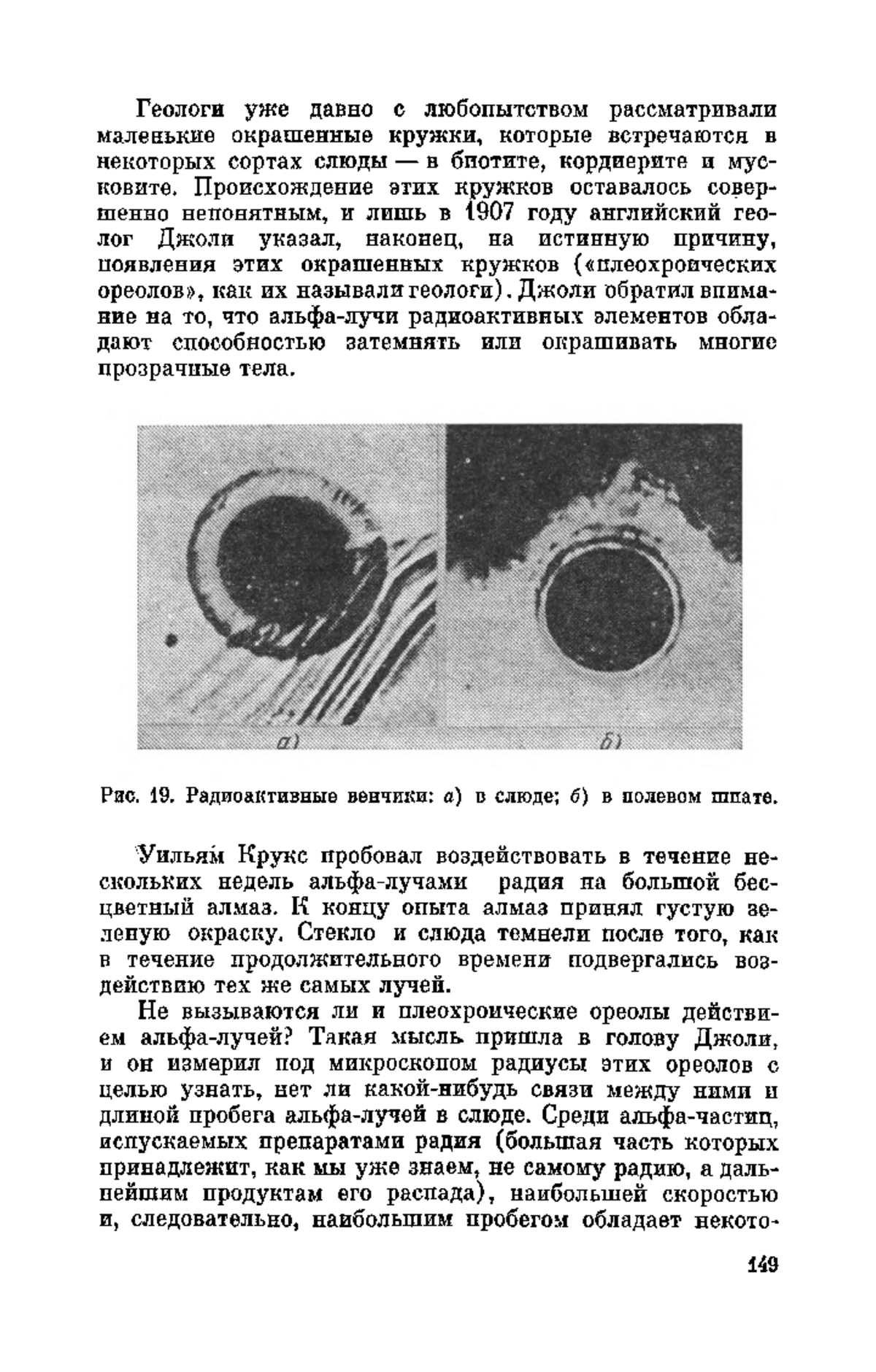 Геологи уже давно с любопытством рассматривали маленькие окрашенные кружки, которые встречаются в некоторых сортах слюды — в биотите, кордиерите и мусковите. Происхождение этих кружков оставалось совершенно непонятным, и лишь в 1907 году английский геолог Джоли указал, наконец, на истинную причину, появления этих окрашенных кружков («плеохроических ореолов», как их называли геологи). Джоли обратил внимание на то, что альфа-лучи радиоактивных элементов обладают способностью затемнять или окрашивать многие прозрачные тела.

а)

б)

Рис. 19. Радиоактивные венчики: а) в слюде; б) в полевом шпате.

Уильям Крукс пробовал воздействовать в течение нескольких недель альфа-лучами радия на большой бесцветный алмаз. К концу опыта алмаз принял густую зеленую окраску. Стекло и слюда темнели после того, как в течение продолжительного времени подвергались воздействию тех же самых лучей.

Не вызываются ли и плеохроические ореолы действием альфа-лучей? Такая мысль пришла в голову Джоли, и он измерил под микроскопом радиусы этих ореолов с целью узнать, нет ли какой-нибудь связи между ними и длиной пробега альфа-лучей в слюде. Среди альфа-частиц, испускаемых препаратами радия (большая часть которых принадлежит, как мы уже знаем, не самому радию, а дальнейшим продуктам его распада), наибольшей скоростью и, следовательно, наибольшим пробегом обладает некото-

149